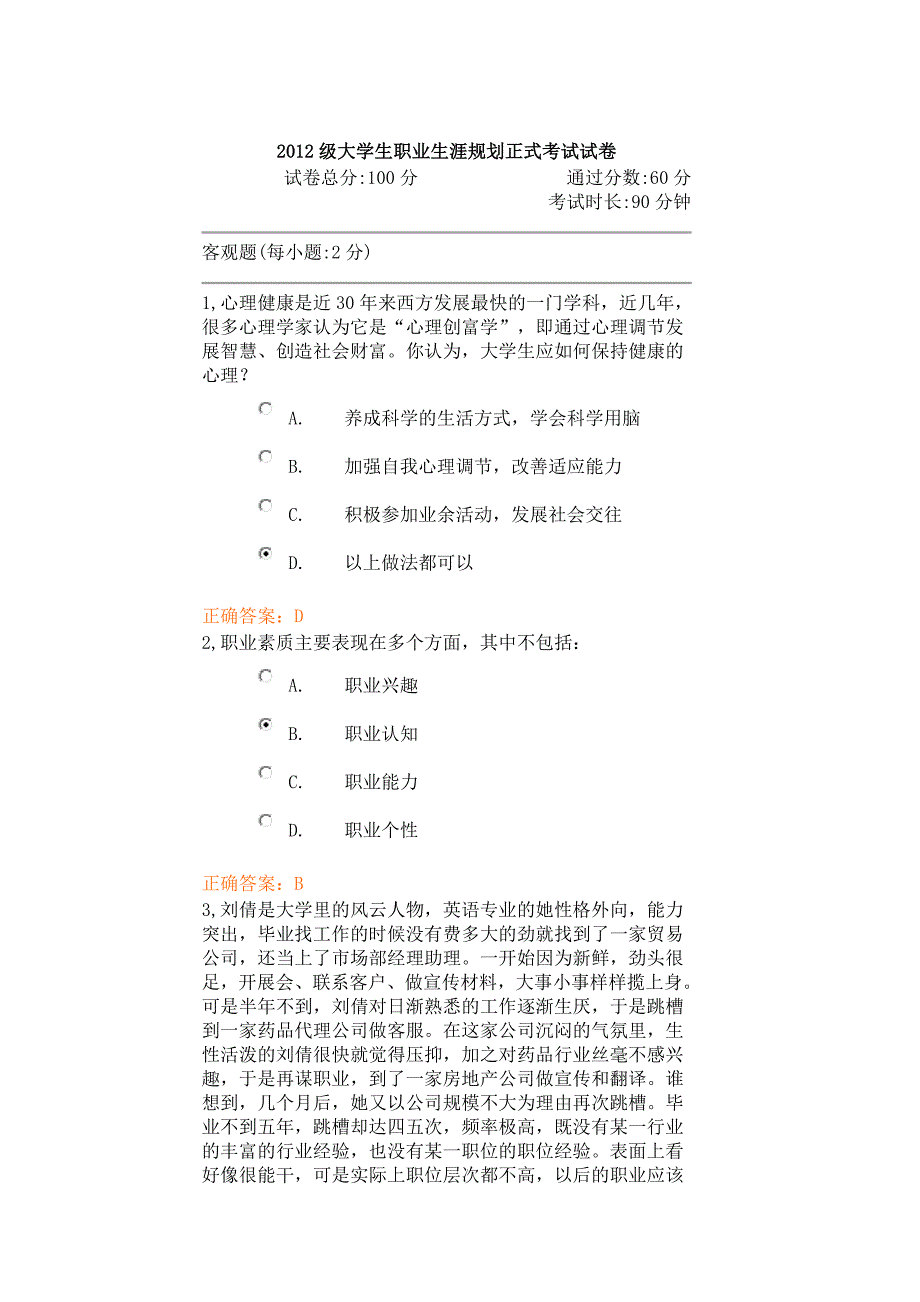 2012 级大学生职业生涯规划正式考试试卷

试卷总分:100 分 通过分数:60 分

考试时长:90 分钟

客观题(每小题:2 分)

1,心理健康是近 30 年来西方发展最快的一门学科，近几年，很多心理学家认为它是“心理创富学”，即通过心理调节发展智慧、创造社会财富。你认为，大学生应如何保持健康的心理？

A. 养成科学的生活方式，学会科学用脑

B. 加强自我心理调节，改善适应能力

C. 积极参加业余活动，发展社会交往

D. 以上做法都可以

正确答案：D

2,职业素质主要表现在多个方面，其中不包括：

A. 职业兴趣

B. 职业认知

C. 职业能力

D. 职业个性

正确答案：B

3,刘倩是大学里的风云人物，英语专业的她性格外向，能力突出，毕业找工作的时候没有费多大的劲就找到了一家贸易公司，还当上了市场部经理助理。一开始因为新鲜，劲头很足，开展会、联系客户、做宣传材料，大事小事样样揽上身。可是半年不到，刘倩对日渐熟悉的工作逐渐生厌，于是跳槽到一家药品代理公司做客服。在这家公司沉闷的气氛里，生性活泼的刘倩很快就觉得压抑，加之对药品行业丝毫不感兴趣，于是再谋职业，到了一家房地产公司做宣传和翻译。谁想到，几个月后，她又以公司规模不大为理由再次跳槽。毕业不到五年，跳槽却达四五次，频率极高，既没有某一行业的丰富的行业经验，也没有某一职位的职位经验。表面上看好像很能干，可是实际上职位层次都不高，以后的职业应该